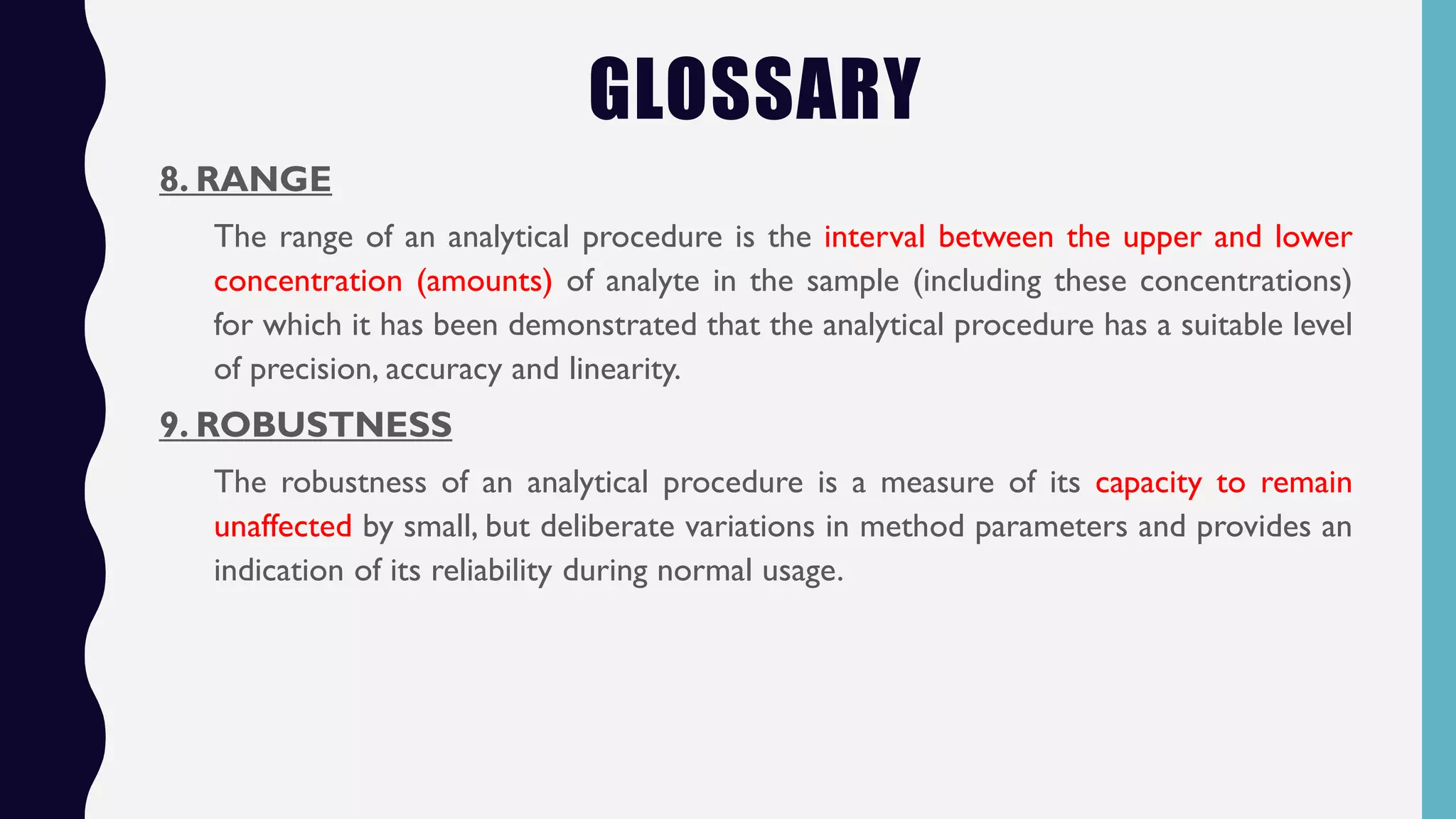 GLOSSARY

8. RANGE

The range of an analytical procedure is the interval between the upper and lower concentration (amounts) of analyte in the sample (including these concentrations) for which it has been demonstrated that the analytical procedure has a suitable level of precision, accuracy and linearity.

9. ROBUSTNESS

The robustness of an analytical procedure is a measure of its capacity to remain unaffected by small, but deliberate variations in method parameters and provides an indication of its reliability during normal usage.